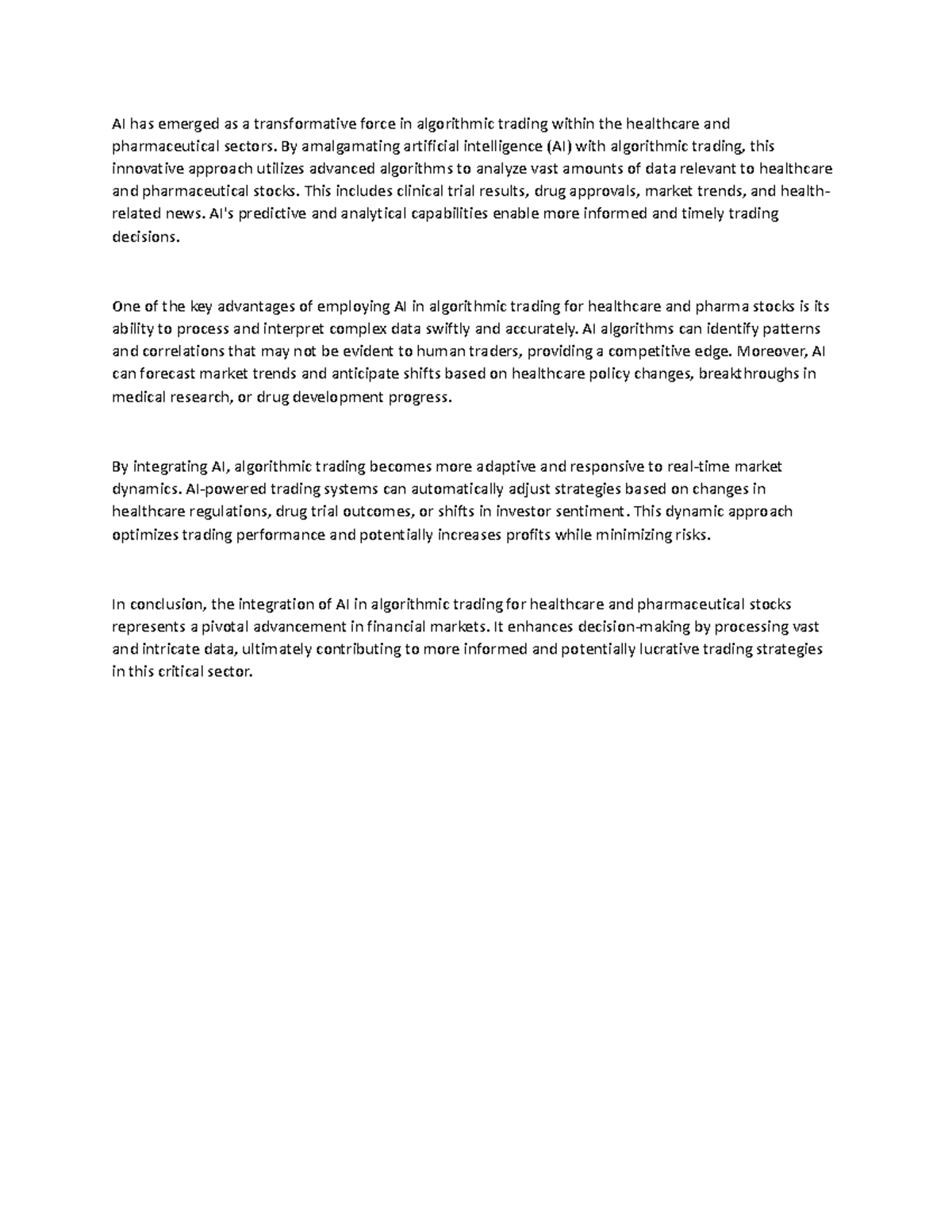 AI has emerged as a transformative force in algorithmic trading within the healthcare and pharmaceutical sectors. By amalgamating artificial intelligence (AI) with algorithmic trading, this innovative approach utilizes advanced algorithms to analyze vast amounts of data relevant to healthcare and pharmaceutical stocks. This includes clinical trial results, drug approvals, market trends, and health-related news. AI's predictive and analytical capabilities enable more informed and timely trading decisions.

One of the key advantages of employing AI in algorithmic trading for healthcare and pharma stocks is its ability to process and interpret complex data swiftly and accurately. AI algorithms can identify patterns and correlations that may not be evident to human traders, providing a competitive edge. Moreover, AI can forecast market trends and anticipate shifts based on healthcare policy changes, breakthroughs in medical research, or drug development progress.

By integrating AI, algorithmic trading becomes more adaptive and responsive to real-time market dynamics. AI-powered trading systems can automatically adjust strategies based on changes in healthcare regulations, drug trial outcomes, or shifts in investor sentiment. This dynamic approach optimizes trading performance and potentially increases profits while minimizing risks.

In conclusion, the integration of AI in algorithmic trading for healthcare and pharmaceutical stocks represents a pivotal advancement in financial markets. It enhances decision-making by processing vast and intricate data, ultimately contributing to more informed and potentially lucrative trading strategies in this critical sector.